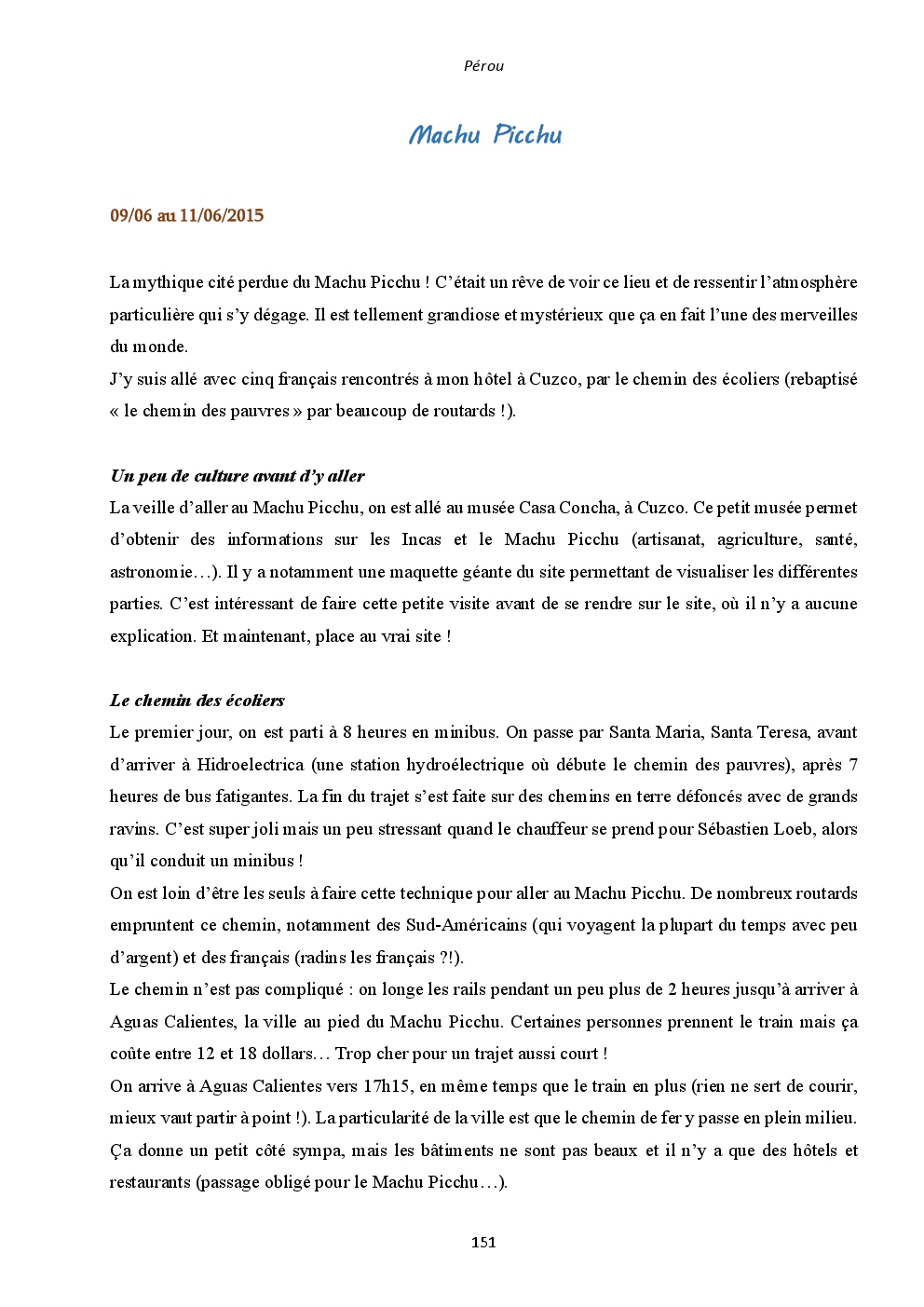 Pérou

Machu Picchu

09/06 au 11/06/2015

La mythique cité perdue du Machu Picchu ! C'était un rêve de voir ce lieu et de ressentir l'atmosphère particulière qui s'y dégage. Il est tellement grandiose et mystérieux que ça en fait l'une des merveilles du monde.
J'y suis allé avec cinq français rencontrés à mon hôtel à Cuzco, par le chemin des écoliers (rebaptisé « le chemin des pauvres » par beaucoup de routards !).

Un peu de culture avant d'y aller
La veille d'aller au Machu Picchu, on est allé au musée Casa Concha, à Cuzco. Ce petit musée permet d'obtenir des informations sur les Incas et le Machu Picchu (artisanat, agriculture, santé, astronomie…). Il y a notamment une maquette géante du site permettant de visualiser les différentes parties. C'est intéressant de faire cette petite visite avant de se rendre sur le site, où il n'y a aucune explication. Et maintenant, place au vrai site !

Le chemin des écoliers
Le premier jour, on est parti à 8 heures en minibus. On passe par Santa Maria, Santa Teresa, avant d'arriver à Hidroelectrica (une station hydroélectrique où débute le chemin des pauvres), après 7 heures de bus fatigantes. La fin du trajet s'est faite sur des chemins en terre défoncés avec de grands ravins. C'est super joli mais un peu stressant quand le chauffeur se prend pour Sébastien Loeb, alors qu'il conduit un minibus !
On est loin d'être les seuls à faire cette technique pour aller au Machu Picchu. De nombreux routards empruntent ce chemin, notamment des Sud-Américains (qui voyagent la plupart du temps avec peu d'argent) et des français (radins les français ?!).
Le chemin n'est pas compliqué : on longe les rails pendant un peu plus de 2 heures jusqu'à arriver à Aguas Calientes, la ville au pied du Machu Picchu. Certaines personnes prennent le train mais ça coûte entre 12 et 18 dollars… Trop cher pour un trajet aussi court !
On arrive à Aguas Calientes vers 17h15, en même temps que le train en plus (rien ne sert de courir, mieux vaut partir à point !). La particularité de la ville est que le chemin de fer y passe en plein milieu. Ça donne un petit côté sympa, mais les bâtiments ne sont pas beaux et il n'y a que des hôtels et restaurants (passage obligé pour le Machu Picchu…).

151